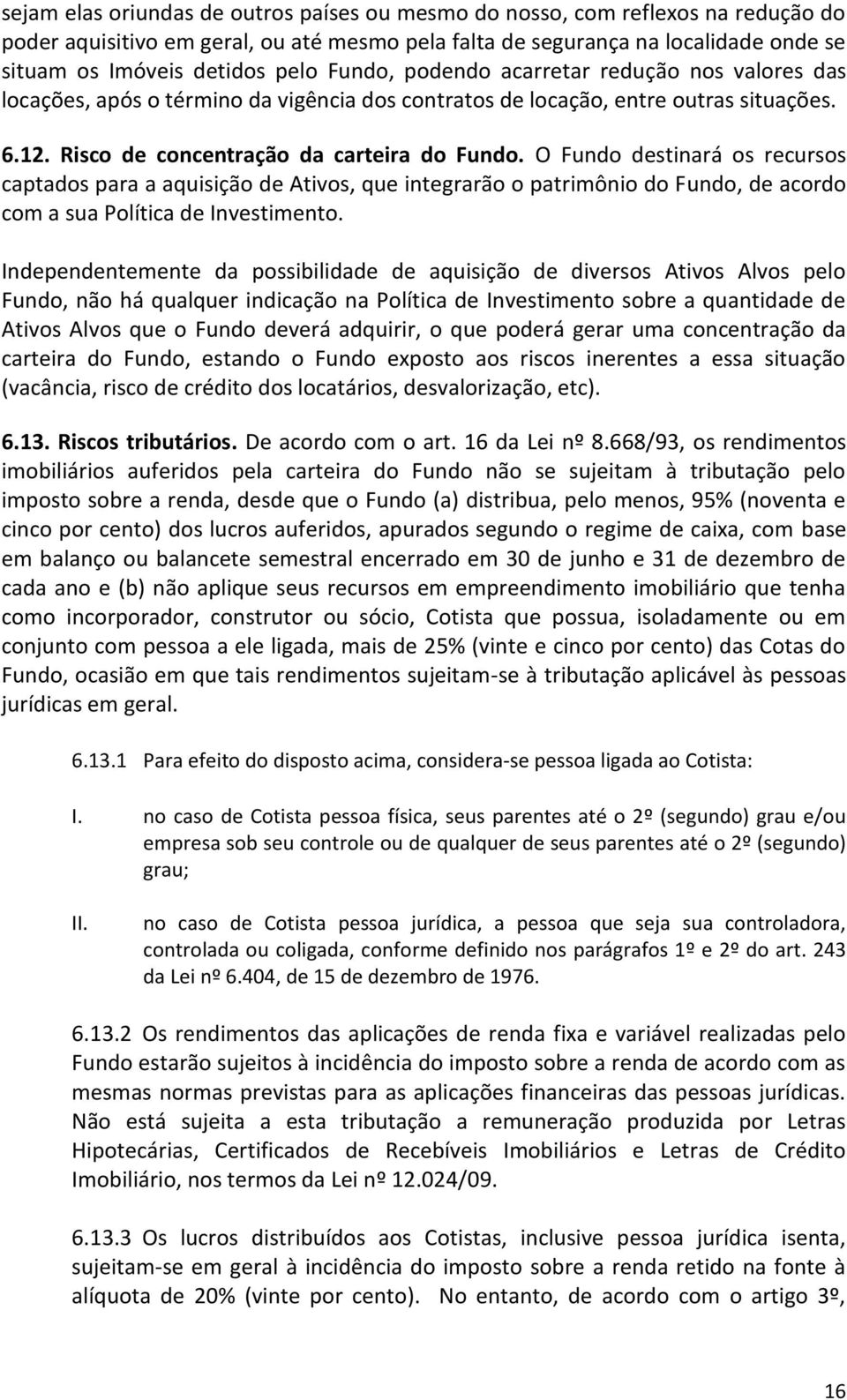 sejam elas oriundas de outros países ou mesmo do nosso, com reflexos na redução do poder aquisitivo em geral, ou até mesmo pela falta de segurança na localidade onde se situam os Imóveis detidos pelo Fundo, podendo acarretar redução nos valores das locações, após o término da vigência dos contratos de locação, entre outras situações.

6.12. Risco de concentração da carteira do Fundo. O Fundo destinará os recursos captados para a aquisição de Ativos, que integrarão o patrimônio do Fundo, de acordo com a sua Política de Investimento.

Independentemente da possibilidade de aquisição de diversos Ativos Alvos pelo Fundo, não há qualquer indicação na Política de Investimento sobre a quantidade de Ativos Alvos que o Fundo deverá adquirir, o que poderá gerar uma concentração da carteira do Fundo, estando o Fundo exposto aos riscos inerentes a essa situação (vacância, risco de crédito dos locatários, desvalorização, etc).

6.13. Riscos tributários. De acordo com o art. 16 da Lei nº 8.668/93, os rendimentos imobiliários auferidos pela carteira do Fundo não se sujeitam à tributação pelo imposto sobre a renda, desde que o Fundo (a) distribua, pelo menos, 95% (noventa e cinco por cento) dos lucros auferidos, apurados segundo o regime de caixa, com base em balanço ou balancete semestral encerrado em 30 de junho e 31 de dezembro de cada ano e (b) não aplique seus recursos em empreendimento imobiliário que tenha como incorporador, construtor ou sócio, Cotista que possua, isoladamente ou em conjunto com pessoa a ele ligada, mais de 25% (vinte e cinco por cento) das Cotas do Fundo, ocasião em que tais rendimentos sujeitam-se à tributação aplicável às pessoas jurídicas em geral.

6.13.1 Para efeito do disposto acima, considera-se pessoa ligada ao Cotista:

I. no caso de Cotista pessoa física, seus parentes até o 2º (segundo) grau e/ou empresa sob seu controle ou de qualquer de seus parentes até o 2º (segundo) grau;

II. no caso de Cotista pessoa jurídica, a pessoa que seja sua controladora, controlada ou coligada, conforme definido nos parágrafos 1º e 2º do art. 243 da Lei nº 6.404, de 15 de dezembro de 1976.

6.13.2 Os rendimentos das aplicações de renda fixa e variável realizadas pelo Fundo estarão sujeitos à incidência do imposto sobre a renda de acordo com as mesmas normas previstas para as aplicações financeiras das pessoas jurídicas. Não está sujeita a esta tributação a remuneração produzida por Letras Hipotecárias, Certificados de Recebíveis Imobiliários e Letras de Crédito Imobiliário, nos termos da Lei nº 12.024/09.

6.13.3 Os lucros distribuídos aos Cotistas, inclusive pessoa jurídica isenta, sujeitam-se em geral à incidência do imposto sobre a renda retido na fonte à alíquota de 20% (vinte por cento). No entanto, de acordo com o artigo 3º,

16